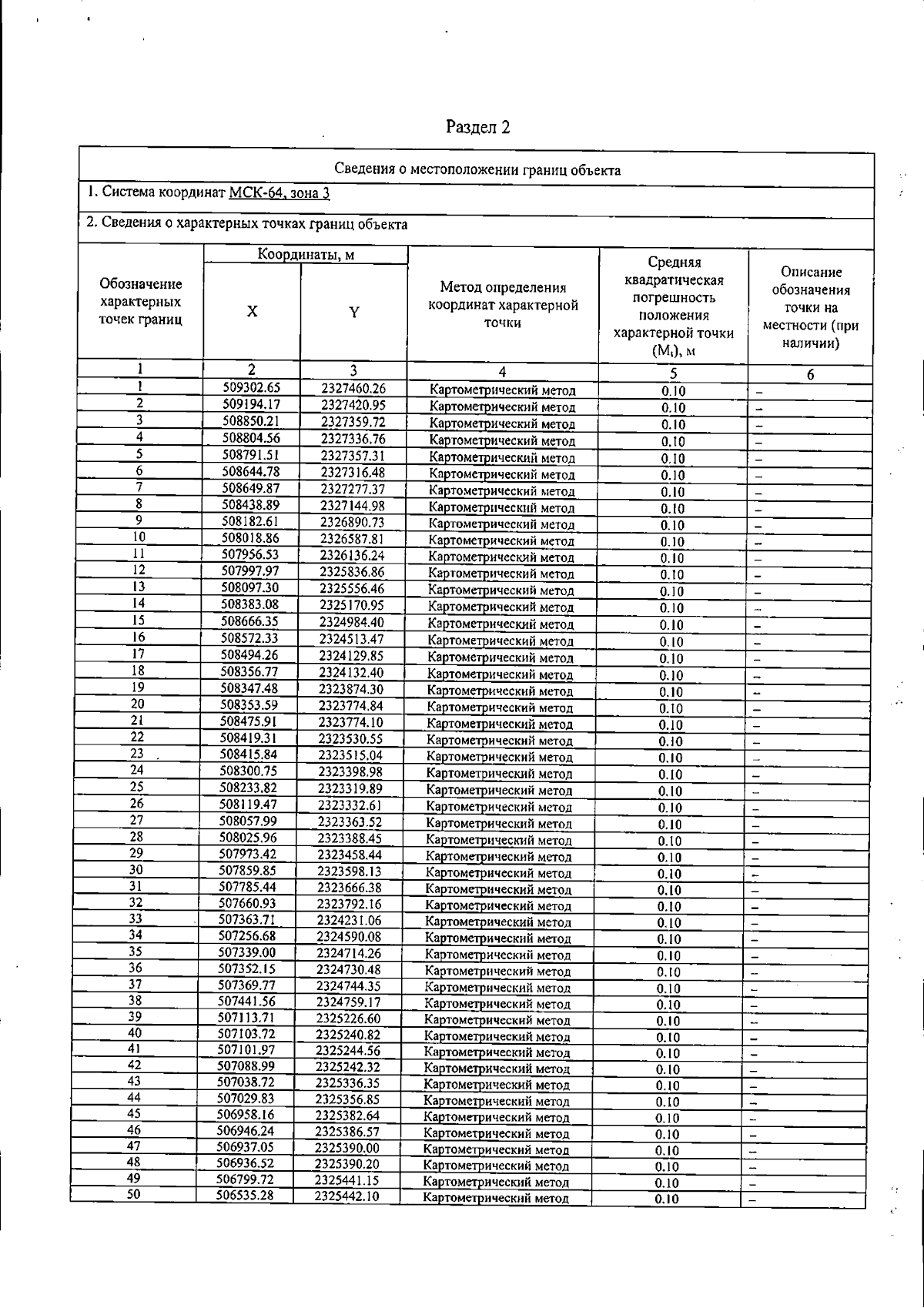 Раздел 2

Сведения о местоположении границ объекта

1. Система координат МСК-64, зона 3

2. Сведения о характерных точках границ объекта

| Обозначение характерных точек границ | Координаты, м X | Координаты, м Y | Метод определения координат характерной точки | Средняя квадратическая погрешность положения характерной точки ($M_t$), м | Описание обозначения точки на местности (при наличии) |
|---|---|---|---|---|---|
| 1 | 2 | 3 | 4 | 5 | 6 |
| 1 | 509302.65 | 2327460.26 | Картометрический метод | 0.10 | – |
| 2 | 509194.17 | 2327420.95 | Картометрический метод | 0.10 | – |
| 3 | 508850.21 | 2327359.72 | Картометрический метод | 0.10 | – |
| 4 | 508804.56 | 2327336.76 | Картометрический метод | 0.10 | – |
| 5 | 508791.51 | 2327357.31 | Картометрический метод | 0.10 | – |
| 6 | 508644.78 | 2327316.48 | Картометрический метод | 0.10 | – |
| 7 | 508649.87 | 2327277.37 | Картометрический метод | 0.10 | – |
| 8 | 508438.89 | 2327144.98 | Картометрический метод | 0.10 | – |
| 9 | 508182.61 | 2326890.73 | Картометрический метод | 0.10 | – |
| 10 | 508018.86 | 2326587.81 | Картометрический метод | 0.10 | – |
| 11 | 507956.53 | 2326136.24 | Картометрический метод | 0.10 | – |
| 12 | 507997.97 | 2325836.86 | Картометрический метод | 0.10 | – |
| 13 | 508097.30 | 2325556.46 | Картометрический метод | 0.10 | – |
| 14 | 508383.08 | 2325170.95 | Картометрический метод | 0.10 | – |
| 15 | 508666.35 | 2324984.40 | Картометрический метод | 0.10 | – |
| 16 | 508572.33 | 2324513.47 | Картометрический метод | 0.10 | – |
| 17 | 508494.26 | 2324129.85 | Картометрический метод | 0.10 | – |
| 18 | 508356.77 | 2324132.40 | Картометрический метод | 0.10 | – |
| 19 | 508347.48 | 2323874.30 | Картометрический метод | 0.10 | – |
| 20 | 508353.59 | 2323774.84 | Картометрический метод | 0.10 | – |
| 21 | 508475.91 | 2323774.10 | Картометрический метод | 0.10 | – |
| 22 | 508419.31 | 2323530.55 | Картометрический метод | 0.10 | – |
| 23 | 508415.84 | 2323515.04 | Картометрический метод | 0.10 | – |
| 24 | 508300.75 | 2323398.98 | Картометрический метод | 0.10 | – |
| 25 | 508233.82 | 2323319.89 | Картометрический метод | 0.10 | – |
| 26 | 508119.47 | 2323332.61 | Картометрический метод | 0.10 | – |
| 27 | 508057.99 | 2323363.52 | Картометрический метод | 0.10 | – |
| 28 | 508025.96 | 2323388.45 | Картометрический метод | 0.10 | – |
| 29 | 507973.42 | 2323458.44 | Картометрический метод | 0.10 | – |
| 30 | 507859.85 | 2323598.13 | Картометрический метод | 0.10 | – |
| 31 | 507785.44 | 2323666.38 | Картометрический метод | 0.10 | – |
| 32 | 507660.93 | 2323792.16 | Картометрический метод | 0.10 | – |
| 33 | 507363.71 | 2324231.06 | Картометрический метод | 0.10 | – |
| 34 | 507256.68 | 2324590.08 | Картометрический метод | 0.10 | – |
| 35 | 507339.00 | 2324714.26 | Картометрический метод | 0.10 | – |
| 36 | 507352.15 | 2324730.48 | Картометрический метод | 0.10 | – |
| 37 | 507369.77 | 2324744.35 | Картометрический метод | 0.10 | – |
| 38 | 507441.56 | 2324759.17 | Картометрический метод | 0.10 | – |
| 39 | 507113.71 | 2325226.60 | Картометрический метод | 0.10 | – |
| 40 | 507103.72 | 2325240.82 | Картометрический метод | 0.10 | – |
| 41 | 507101.97 | 2325244.56 | Картометрический метод | 0.10 | – |
| 42 | 507088.99 | 2325242.32 | Картометрический метод | 0.10 | – |
| 43 | 507038.72 | 2325336.35 | Картометрический метод | 0.10 | – |
| 44 | 507029.83 | 2325356.85 | Картометрический метод | 0.10 | – |
| 45 | 506958.16 | 2325382.64 | Картометрический метод | 0.10 | – |
| 46 | 506946.24 | 2325386.57 | Картометрический метод | 0.10 | – |
| 47 | 506937.05 | 2325390.00 | Картометрический метод | 0.10 | – |
| 48 | 506936.52 | 2325390.20 | Картометрический метод | 0.10 | – |
| 49 | 506799.72 | 2325441.15 | Картометрический метод | 0.10 | – |
| 50 | 506535.28 | 2325442.10 | Картометрический метод | 0.10 | – |